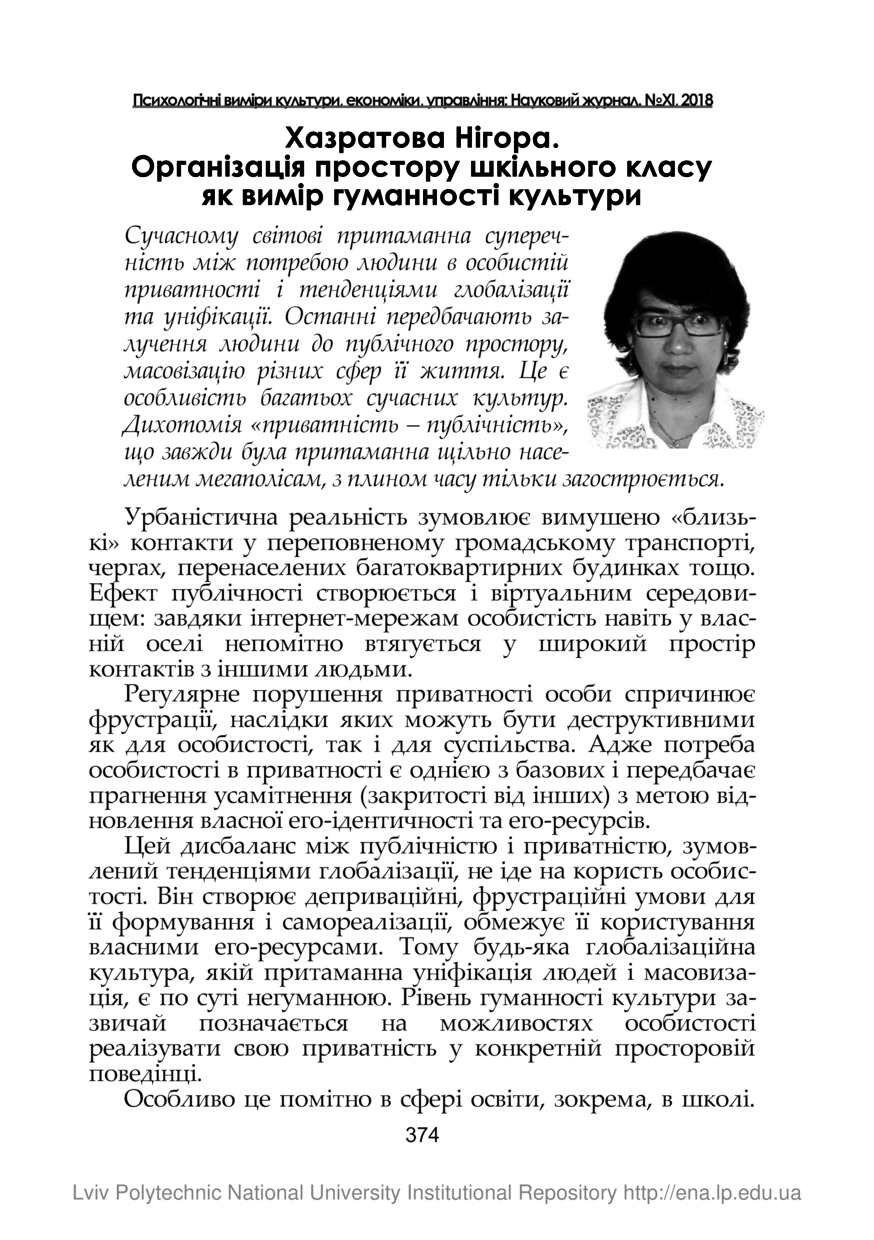 Психологічні виміри культури, економіки, управління: Науковий журнал. №XI. 2018

Хазратова Нігора.
Організація простору шкільного класу як вимір гуманності культури

Сучасному світові притаманна суперечність між потребою людини в особистій приватності і тенденціями глобалізації та уніфікації. Останні передбачають залучення людини до публічного простору, масовізацію різних сфер її життя. Це є особливість багатьох сучасних культур. Дихотомія «приватність – публічність», що завжди була притаманна щільно населеним мегаполісам, з плином часу тільки загострюється.

Урбаністична реальність зумовлює вимушено «близькі» контакти у переповненому громадському транспорті, чергах, перенаселених багатоквартирних будинках тощо. Ефект публічності створюється і віртуальним середовищем: завдяки інтернет-мережам особистість навіть у власній оселі непомітно втягується у широкий простір контактів з іншими людьми.

Регулярне порушення приватності особи спричинює фрустрації, наслідки яких можуть бути деструктивними як для особистості, так і для суспільства. Адже потреба особистості в приватності є однією з базових і передбачає прагнення усамітнення (закритості від інших) з метою відновлення власної его-ідентичності та его-ресурсів.

Цей дисбаланс між публічністю і приватністю, зумовлений тенденціями глобалізації, не іде на користь особистості. Він створює деприваційні, фрустраційні умови для її формування і самореалізації, обмежує її користування власними его-ресурсами. Тому будь-яка глобалізаційна культура, якій притаманна уніфікація людей і масовизація, є по суті негуманною. Рівень гуманності культури зазвичай позначається на можливостях особистості реалізувати свою приватність у конкретній просторовій поведінці.

Особливо це помітно в сфері освіти, зокрема, в школі.

374

Lviv Polytechnic National University Institutional Repository http://ena.lp.edu.ua